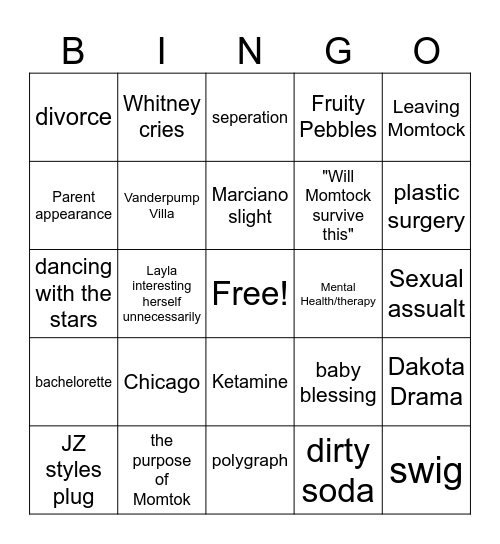 | B | I | N | G | O |
|---|---|---|---|---|
| divorce | Whitney cries | seperation | Fruity Pebbles | Leaving Momtock |
| Parent appearance | Vanderpump Villa | Marciano slight | "Will Momtock survive this" | plastic surgery |
| dancing with the stars | Layla interesting herself unnecessarily | Free! | Mental Health/therapy | Sexual assualt |
| bachelorette | Chicago | Ketamine | baby blessing | Dakota Drama |
| JZ styles plug | the purpose of Momtok | polygraph | dirty soda | swig |